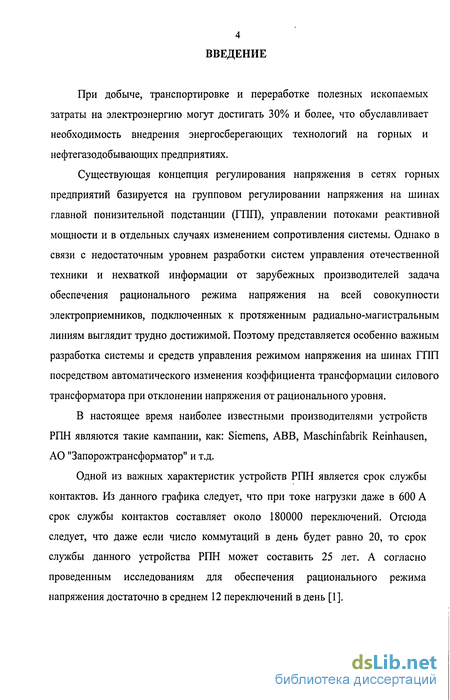 4

ВВЕДЕНИЕ

При добыче, транспортировке и переработке полезных ископаемых затраты на электроэнергию могут достигать 30% и более, что обуславливает необходимость внедрения энергосберегающих технологий на горных и нефтегазодобывающих предприятиях.

Существующая концепция регулирования напряжения в сетях горных предприятий базируется на групповом регулировании напряжения на шинах главной понизительной подстанции (ГПП), управлении потоками реактивной мощности и в отдельных случаях изменением сопротивления системы. Однако в связи с недостаточным уровнем разработки систем управления отечественной техники и нехваткой информации от зарубежных производителей задача обеспечения рационального режима напряжения на всей совокупности электроприемников, подключенных к протяженным радиально-магистральным линиям выглядит трудно достижимой. Поэтому представляется особенно важным разработка системы и средств управления режимом напряжения на шинах ГПП посредством автоматического изменения коэффициента трансформации силового трансформатора при отклонении напряжения от рационального уровня.

В настоящее время наиболее известными производителями устройств РПН являются такие кампании, как: Siemens, ABB, Maschinfabrik Reinhausen, АО "Запорожтрансформатор" и т.д.

Одной из важных характеристик устройств РПН является срок службы контактов. Из данного графика следует, что при токе нагрузки даже в 600 А срок службы контактов составляет около 180000 переключений. Отсюда следует, что даже если число коммутаций в день будет равно 20, то срок службы данного устройства РПН может составить 25 лет. А согласно проведенным исследованиям для обеспечения рационального режима напряжения достаточно в среднем 12 переключений в день [1].

dsLib.net
библиотека диссертаций